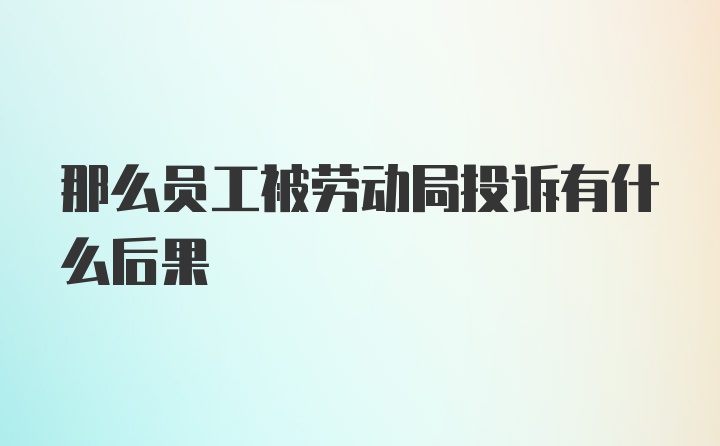 那么员工被劳动局投诉有什么后果